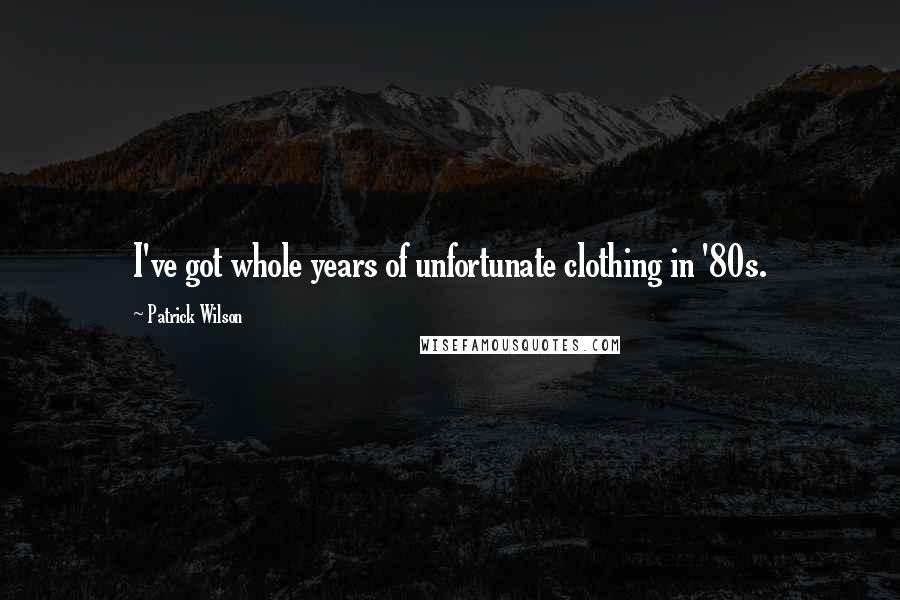 I've got whole years of unfortunate clothing in '80s.

~ Patrick Wilson

WISEFAMOUSQUOTES.COM